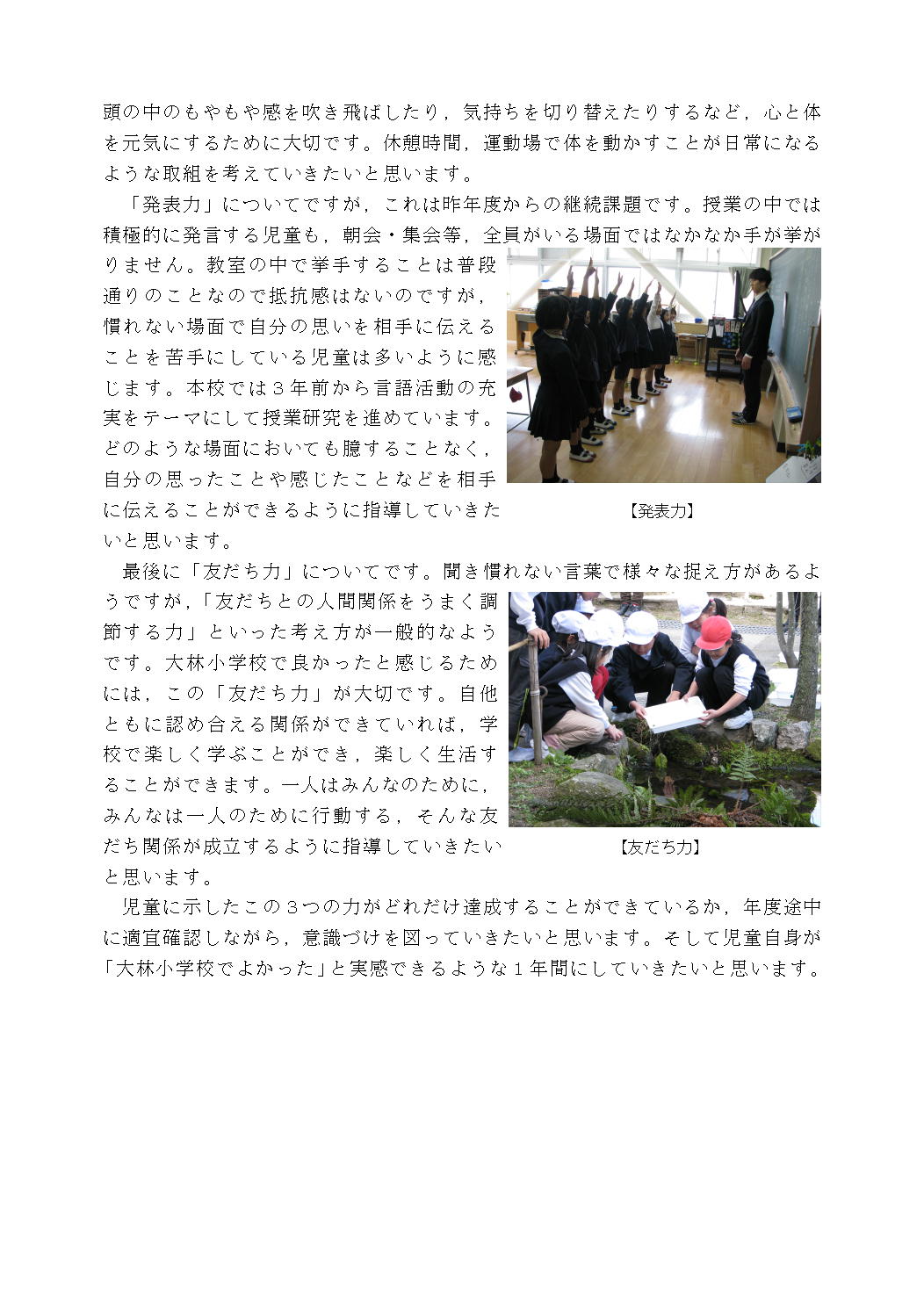 頭の中のもやもや感を吹き飛ばしたり，気持ちを切り替えたりするなど，心と体を元気にするために大切です。休憩時間，運動場で体を動かすことが日常になるような取組を考えていきたいと思います。

「発表力」についてですが，これは昨年度からの継続課題です。授業の中では積極的に発言する児童も，朝会・集会等，全員がいる場面ではなかなか手が挙がりません。教室の中で挙手することは普段通りのことなので抵抗感はないのですが，慣れない場面で自分の思いを相手に伝えることを苦手にしている児童は多いように感じます。本校では３年前から言語活動の充実をテーマにして授業研究を進めています。どのような場面においても臆することなく，自分の思ったことや感じたことなどを相手に伝えることができるように指導していきたいと思います。

【発表力】

最後に「友だち力」についてです。聞き慣れない言葉で様々な捉え方があるようですが，「友だちとの人間関係をうまく調節する力」といった考え方が一般的なようです。大林小学校で良かったと感じるためには，この「友だち力」が大切です。自他ともに認め合える関係ができていれば，学校で楽しく学ぶことができ，楽しく生活することができます。一人はみんなのために，みんなは一人のために行動する，そんな友だち関係が成立するように指導していきたいと思います。

【友だち力】

児童に示したこの３つの力がどれだけ達成することができているか，年度途中に適宜確認しながら，意識づけを図っていきたいと思います。そして児童自身が「大林小学校でよかった」と実感できるような１年間にしていきたいと思います。